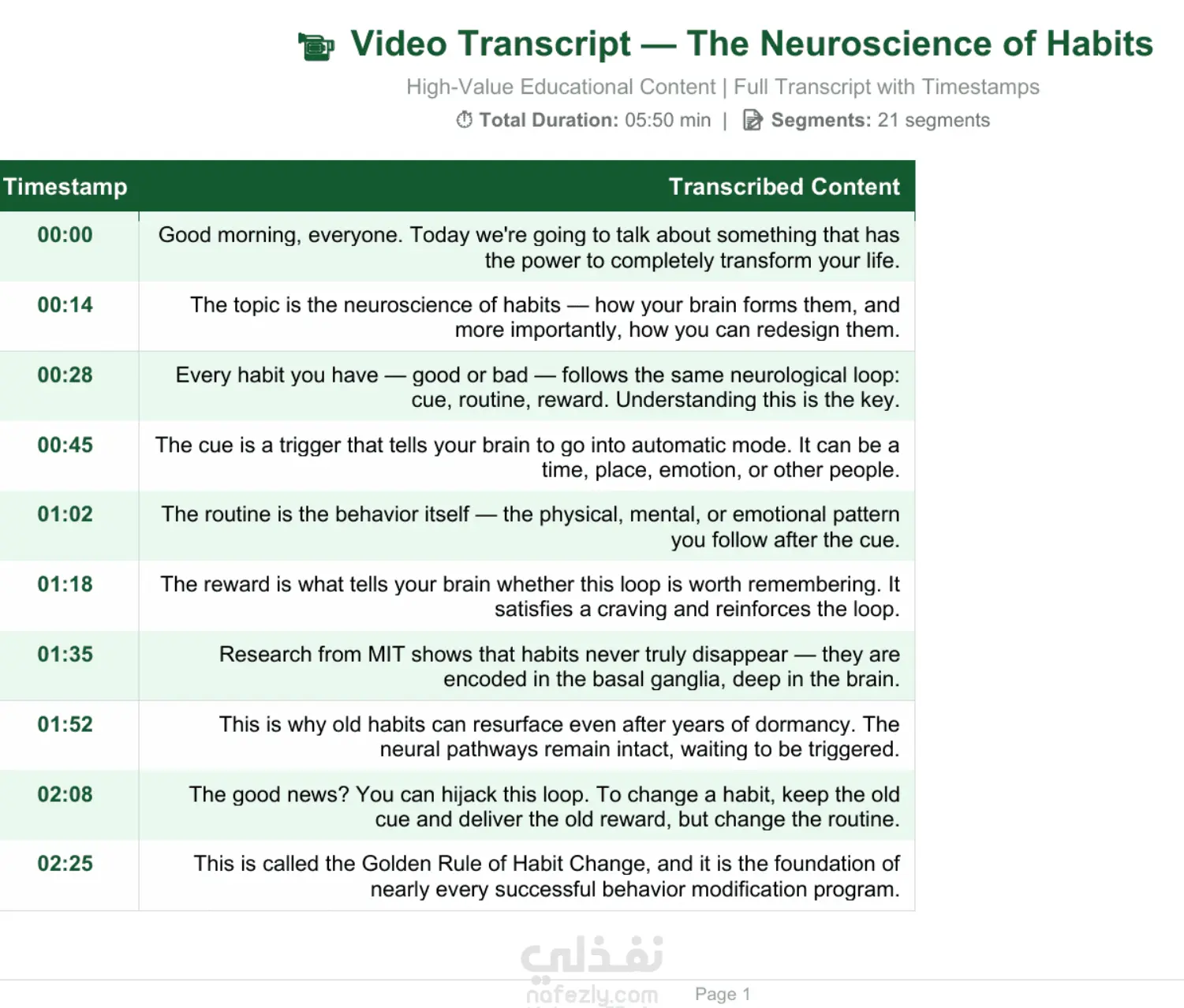 Video Transcript — The Neuroscience of Habits

High-Value Educational Content | Full Transcript with Timestamps

Total Duration: 05:50 min | Segments: 21 segments

| Timestamp | Transcribed Content |
|---|---|
| 00:00 | Good morning, everyone. Today we're going to talk about something that has the power to completely transform your life. |
| 00:14 | The topic is the neuroscience of habits — how your brain forms them, and more importantly, how you can redesign them. |
| 00:28 | Every habit you have — good or bad — follows the same neurological loop: cue, routine, reward. Understanding this is the key. |
| 00:45 | The cue is a trigger that tells your brain to go into automatic mode. It can be a time, place, emotion, or other people. |
| 01:02 | The routine is the behavior itself — the physical, mental, or emotional pattern you follow after the cue. |
| 01:18 | The reward is what tells your brain whether this loop is worth remembering. It satisfies a craving and reinforces the loop. |
| 01:35 | Research from MIT shows that habits never truly disappear — they are encoded in the basal ganglia, deep in the brain. |
| 01:52 | This is why old habits can resurface even after years of dormancy. The neural pathways remain intact, waiting to be triggered. |
| 02:08 | The good news? You can hijack this loop. To change a habit, keep the old cue and deliver the old reward, but change the routine. |
| 02:25 | This is called the Golden Rule of Habit Change, and it is the foundation of nearly every successful behavior modification program. |

نفذلي
nafezly.com

Page 1